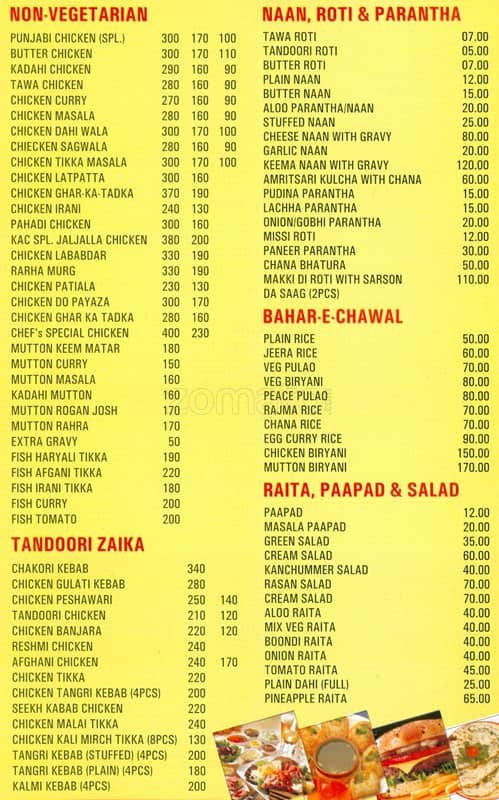 NON-VEGETARIAN

| | | | |
|---|---|---|---|
| PUNJABI CHICKEN (SPL.) | 300 | 170 | 100 |
| BUTTER CHICKEN | 300 | 170 | 110 |
| KADAHI CHICKEN | 290 | 160 | 90 |
| TAWA CHICKEN | 280 | 160 | 90 |
| CHICKEN CURRY | 270 | 160 | 90 |
| CHICKEN MASALA | 280 | 160 | 90 |
| CHICKEN DAHI WALA | 300 | 170 | 100 |
| CHIECKEN SAGWALA | 280 | 160 | 90 |
| CHICKEN TIKKA MASALA | 300 | 170 | 100 |
| CHICKEN LATPATTA | 300 | 160 | |
| CHICKEN GHAR-KA-TADKA | 370 | 190 | |
| CHICKEN IRANI | 240 | 130 | |
| PAHADI CHICKEN | 300 | 160 | |
| KAC SPL. JALJALLA CHICKEN | 380 | 200 | |
| CHICKEN LABABDAR | 330 | 190 | |
| RARHA MURG | 330 | 190 | |
| CHICKEN PATIALA | 230 | 130 | |
| CHICKEN DO PAYAZA | 300 | 170 | |
| CHICKEN GHAR KA TADKA | 280 | 160 | |
| CHEF's SPECIAL CHICKEN | 400 | 230 | |
| MUTTON KEEM MATAR | 180 | | |
| MUTTON CURRY | 150 | | |
| MUTTON MASALA | 160 | | |
| KADAHI MUTTON | 160 | | |
| MUTTON ROGAN JOSH | 170 | | |
| MUTTON RAHRA | 170 | | |
| EXTRA GRAVY | 50 | | |
| FISH HARYALI TIKKA | 190 | | |
| FISH AFGANI TIKKA | 220 | | |
| FISH IRANI TIKKA | 180 | | |
| FISH CURRY | 200 | | |
| FISH TOMATO | 200 | | |

TANDOORI ZAIKA

| | | |
|---|---|---|
| CHAKORI KEBAB | 340 | |
| CHICKEN GULATI KEBAB | 280 | |
| CHICKEN PESHAWARI | 250 | 140 |
| TANDOORI CHICKEN | 210 | 120 |
| CHICKEN BANJARA | 220 | 120 |
| RESHMI CHICKEN | 240 | |
| AFGHANI CHICKEN | 240 | 170 |
| CHICKEN TIKKA | 220 | |
| CHICKEN TANGRI KEBAB (4PCS) | 200 | |
| SEEKH KABAB CHICKEN | 220 | |
| CHICKEN MALAI TIKKA | 240 | |
| CHICKEN KALI MIRCH TIKKA (8PCS) | 130 | |
| TANGRI KEBAB (STUFFED) (4PCS) | 200 | |
| TANGRI KEBAB (PLAIN) (4PCS) | 180 | |
| KALMI KEBAB (4PCS) | 200 | |

NAAN, ROTI & PARANTHA

| | |
|---|---|
| TAWA ROTI | 07.00 |
| TANDOORI ROTI | 05.00 |
| BUTTER ROTI | 07.00 |
| PLAIN NAAN | 12.00 |
| BUTTER NAAN | 15.00 |
| ALOO PARANTHA/NAAN | 20.00 |
| STUFFED NAAN | 25.00 |
| CHEESE NAAN WITH GRAVY | 80.00 |
| GARLIC NAAN | 20.00 |
| KEEMA NAAN WITH GRAVY | 120.00 |
| AMRITSARI KULCHA WITH CHANA | 60.00 |
| PUDINA PARANTHA | 15.00 |
| LACHHA PARANTHA | 15.00 |
| ONION/GOBHI PARANTHA | 20.00 |
| MISSI ROTI | 12.00 |
| PANEER PARANTHA | 30.00 |
| CHANA BHATURA | 50.00 |
| MAKKI DI ROTI WITH SARSON DA SAAG (2PCS) | 110.00 |

BAHAR-E-CHAWAL

| | |
|---|---|
| PLAIN RICE | 50.00 |
| JEERA RICE | 60.00 |
| VEG PULAO | 70.00 |
| VEG BIRYANI | 80.00 |
| PEACE PULAO | 80.00 |
| RAJMA RICE | 70.00 |
| CHANA RICE | 70.00 |
| EGG CURRY RICE | 90.00 |
| CHICKEN BIRYANI | 150.00 |
| MUTTON BIRYANI | 170.00 |

RAITA, PAAPAD & SALAD

| | |
|---|---|
| PAAPAD | 12.00 |
| MASALA PAAPAD | 20.00 |
| GREEN SALAD | 35.00 |
| CREAM SALAD | 60.00 |
| KANCHUMMER SALAD | 40.00 |
| RASAN SALAD | 70.00 |
| CREAM SALAD | 70.00 |
| ALOO RAITA | 40.00 |
| MIX VEG RAITA | 40.00 |
| BOONDI RAITA | 40.00 |
| ONION RAITA | 40.00 |
| TOMATO RAITA | 45.00 |
| PLAIN DAHI (FULL) | 25.00 |
| PINEAPPLE RAITA | 65.00 |

zomato